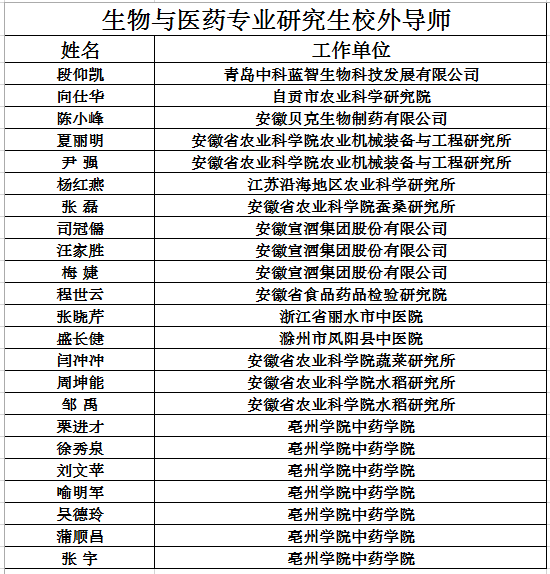 生物与医药专业研究生校外导师

| 姓名 | 工作单位 |
|---|---|
| 段仰凯 | 青岛中科蓝智生物科技发展有限公司 |
| 向仕华 | 自贡市农业科学研究院 |
| 陈小峰 | 安徽贝克生物制药有限公司 |
| 夏丽明 | 安徽省农业科学院农业机械装备与工程研究所 |
| 尹 强 | 安徽省农业科学院农业机械装备与工程研究所 |
| 杨红燕 | 江苏沿海地区农业科学研究所 |
| 张 磊 | 安徽省农业科学院蚕桑研究所 |
| 司冠儒 | 安徽宣酒集团股份有限公司 |
| 汪家胜 | 安徽宣酒集团股份有限公司 |
| 梅 婕 | 安徽宣酒集团股份有限公司 |
| 程世云 | 安徽省食品药品检验研究院 |
| 张晓芹 | 浙江省丽水市中医院 |
| 盛长健 | 滁州市凤阳县中医院 |
| 闫冲冲 | 安徽省农业科学院蔬菜研究所 |
| 周坤能 | 安徽省农业科学院水稻研究所 |
| 邹 禹 | 安徽省农业科学院水稻研究所 |
| 栗进才 | 亳州学院中药学院 |
| 徐秀泉 | 亳州学院中药学院 |
| 刘文苹 | 亳州学院中药学院 |
| 喻明军 | 亳州学院中药学院 |
| 吴德玲 | 亳州学院中药学院 |
| 蒲顺昌 | 亳州学院中药学院 |
| 张 宇 | 亳州学院中药学院 |